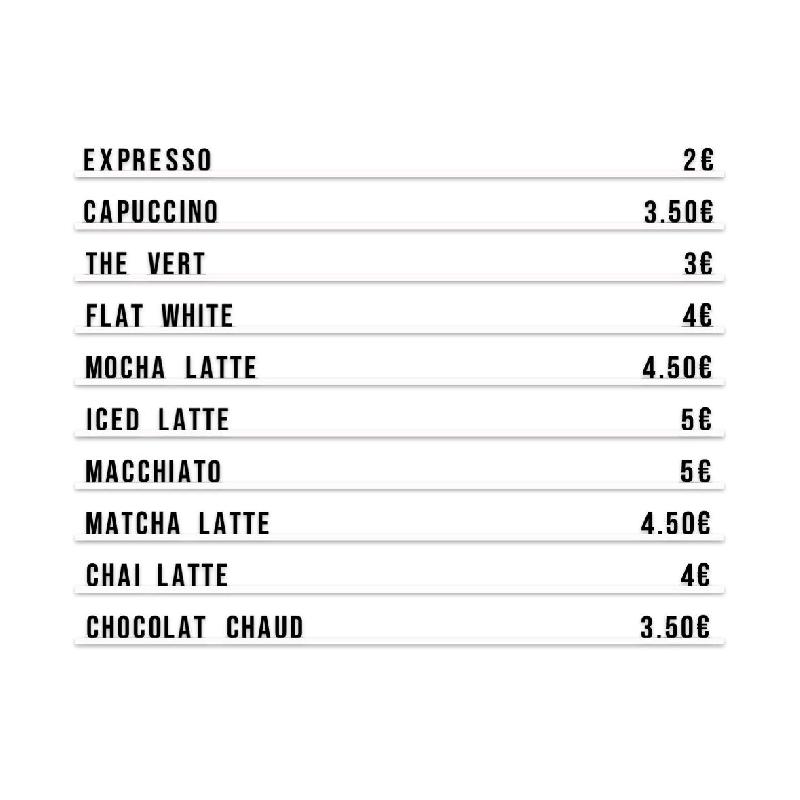 EXPRESSO 2€

CAPUCCINO 3.50€

THE VERT 3€

FLAT WHITE 4€

MOCHA LATTE 4.50€

ICED LATTE 5€

MACCHIATO 5€

MATCHA LATTE 4.50€

CHAI LATTE 4€

CHOCOLAT CHAUD 3.50€